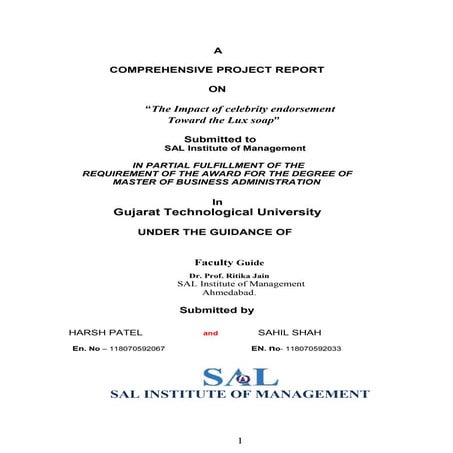 A

COMPREHENSIVE PROJECT REPORT

ON

"The Impact of celebrity endorsement Toward the Lux soap"

Submitted to
SAL Institute of Management

IN PARTIAL FULFILLMENT OF THE REQUIREMENT OF THE AWARD FOR THE DEGREE OF MASTER OF BUSINESS ADMINISTRATION

In
Gujarat Technological University

UNDER THE GUIDANCE OF

Faculty Guide
Dr. Prof. Ritika Jain
SAL Institute of Management
Ahmedabad.

Submitted by

HARSH PATEL and SAHIL SHAH

En. No – 118070592067

EN. No- 118070592033

SAL
SAL INSTITUTE OF MANAGEMENT

1